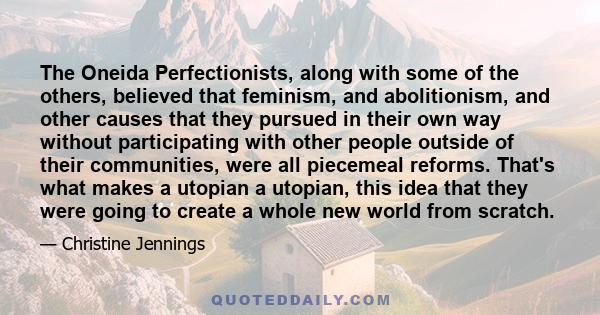 The Oneida Perfectionists, along with some of the others, believed that feminism, and abolitionism, and other causes that they pursued in their own way without participating with other people outside of their communities, were all piecemeal reforms. That's what makes a utopian a utopian, this idea that they were going to create a whole new world from scratch.

— Christine Jennings

QUOTEDDAILY.COM